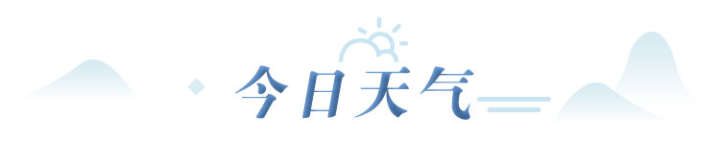 今日天气